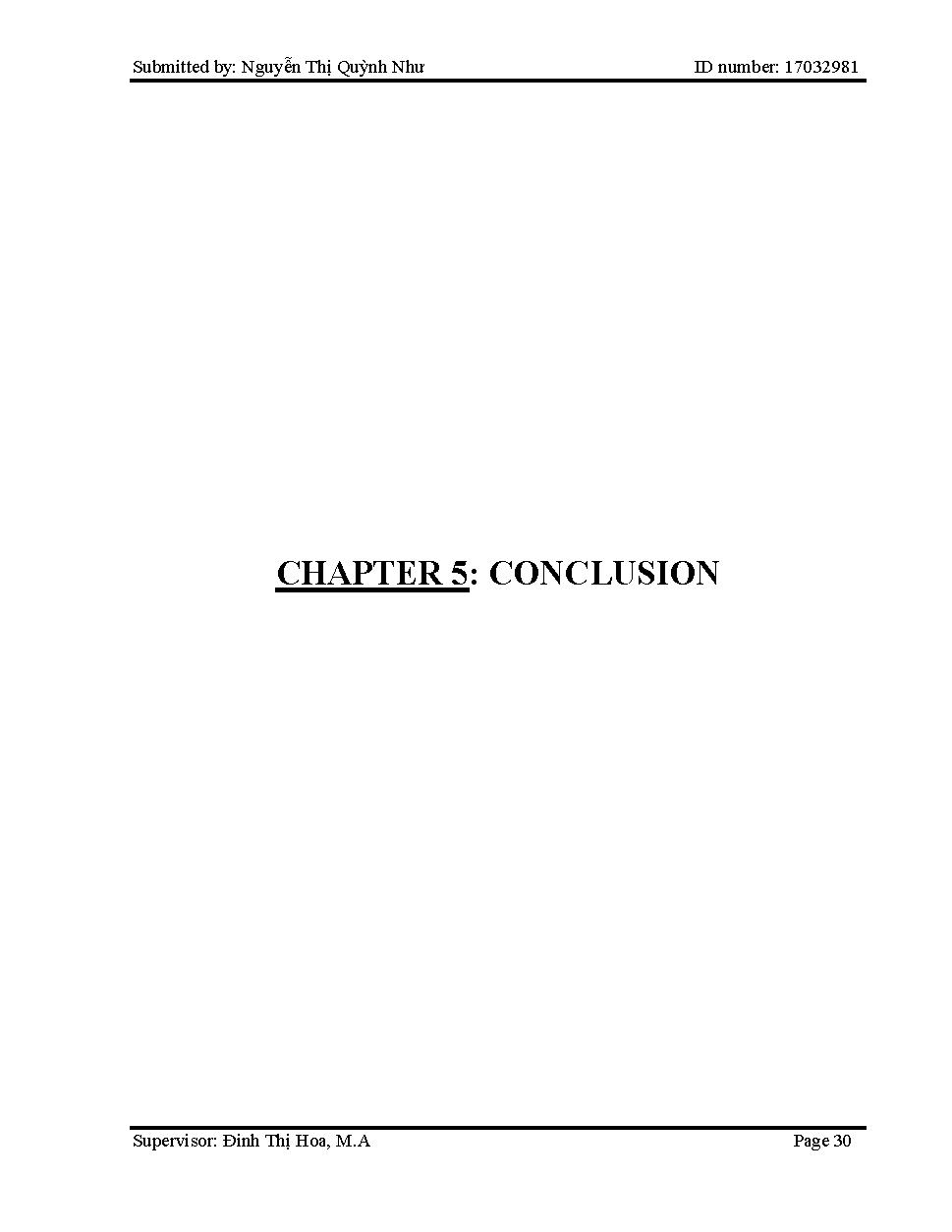 Submitted by: Nguyễn Thị Quỳnh Như ID number: 17032981

CHAPTER 5: CONCLUSION

Supervisor: Đinh Thị Hoa, M.A Page 30